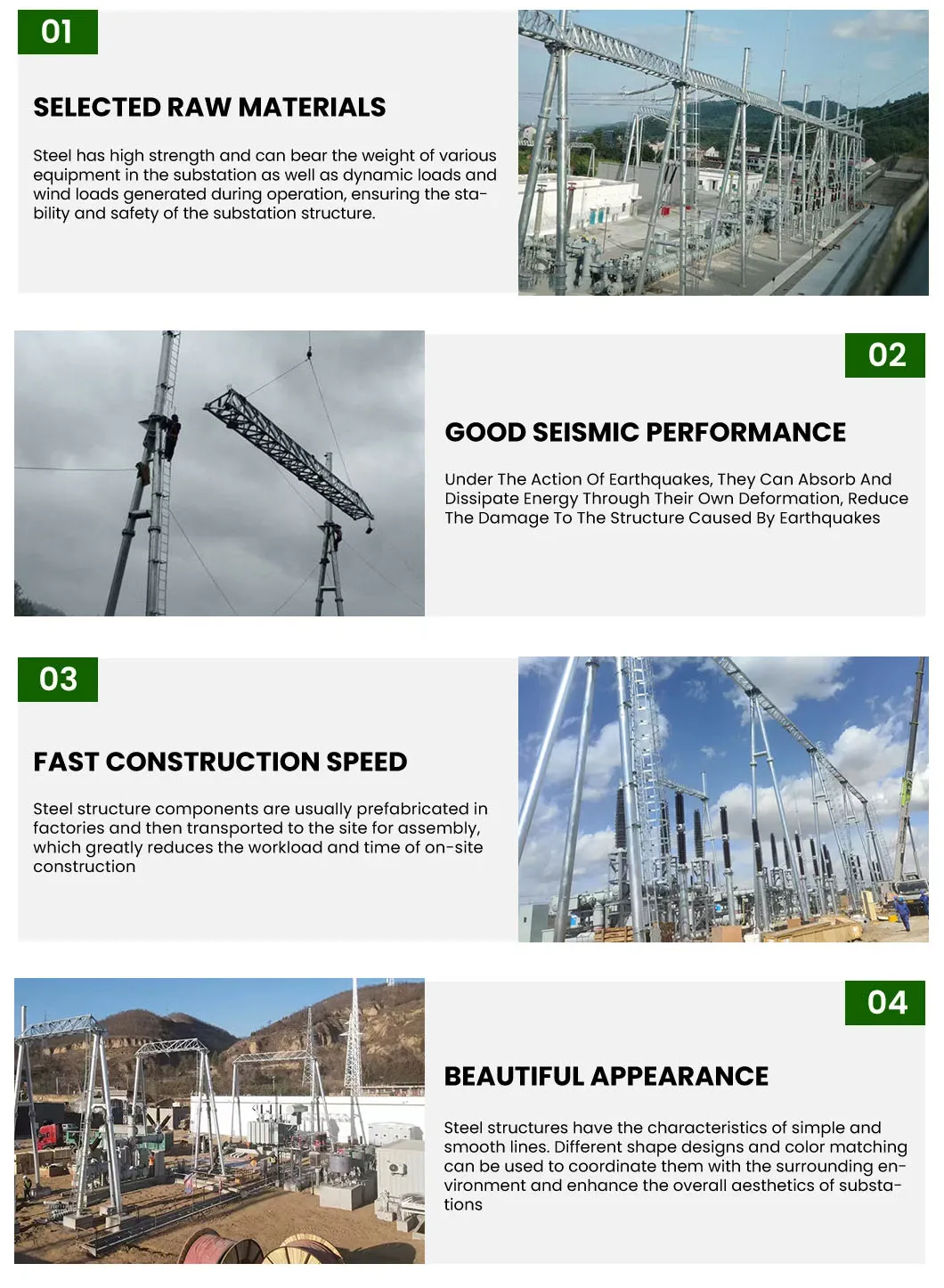 01

SELECTED RAW MATERIALS

Steel has high strength and can bear the weight of various equipment in the substation as well as dynamic loads and wind loads generated during operation, ensuring the stability and safety of the substation structure.

02

GOOD SEISMIC PERFORMANCE

Under The Action Of Earthquakes, They Can Absorb And Dissipate Energy Through Their Own Deformation, Reduce The Damage To The Structure Caused By Earthquakes

03

FAST CONSTRUCTION SPEED

Steel structure components are usually prefabricated in factories and then transported to the site for assembly, which greatly reduces the workload and time of on-site construction

04

BEAUTIFUL APPEARANCE

Steel structures have the characteristics of simple and smooth lines. Different shape designs and color matching can be used to coordinate them with the surrounding environment and enhance the overall aesthetics of substations